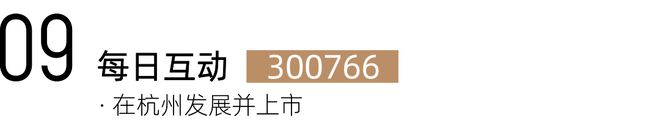 09 每日互动 300766

· 在杭州发展并上市